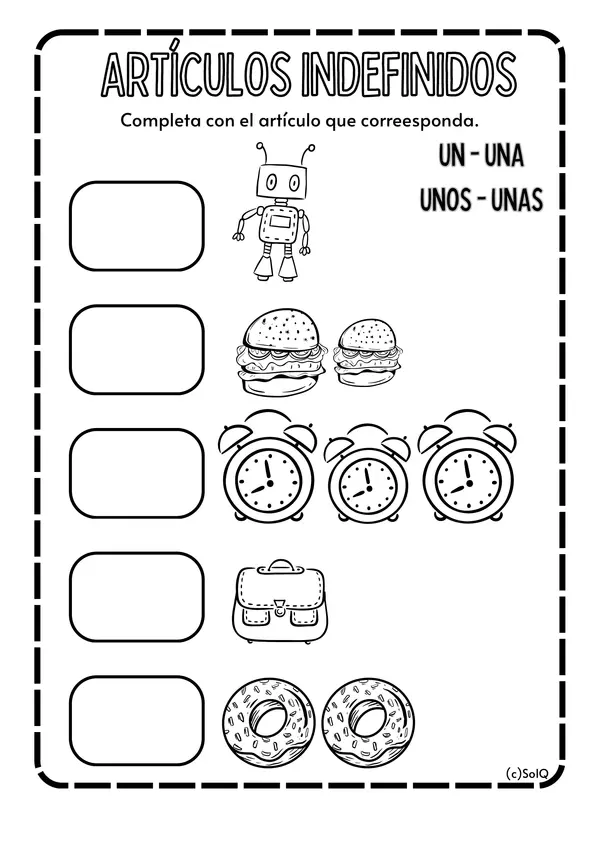 ARTÍCULOS INDEFINIDOS

Completa con el artículo que correesponda.

UN - UNA

UNOS - UNAS

(c)SolQ